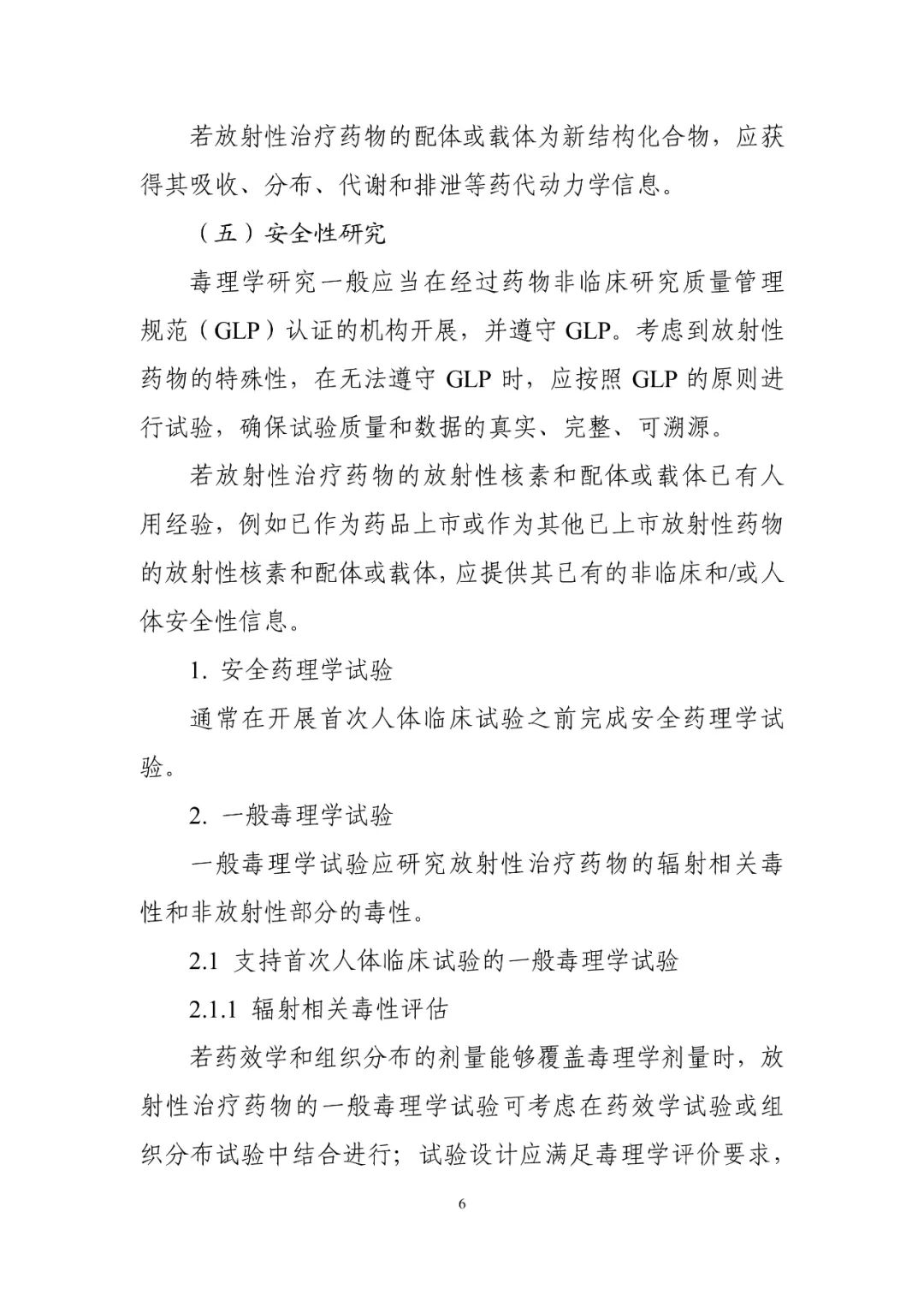 若放射性治疗药物的配体或载体为新结构化合物，应获得其吸收、分布、代谢和排泄等药代动力学信息。

（五）安全性研究

毒理学研究一般应当在经过药物非临床研究质量管理规范（GLP）认证的机构开展，并遵守 GLP。考虑到放射性药物的特殊性，在无法遵守 GLP 时，应按照 GLP 的原则进行试验，确保试验质量和数据的真实、完整、可溯源。

若放射性治疗药物的放射性核素和配体或载体已有人用经验，例如已作为药品上市或作为其他已上市放射性药物的放射性核素和配体或载体，应提供其已有的非临床和/或人体安全性信息。

1. 安全药理学试验

通常在开展首次人体临床试验之前完成安全药理学试验。

2. 一般毒理学试验

一般毒理学试验应研究放射性治疗药物的辐射相关毒性和非放射性部分的毒性。

2.1 支持首次人体临床试验的一般毒理学试验

2.1.1 辐射相关毒性评估

若药效学和组织分布的剂量能够覆盖毒理学剂量时，放射性治疗药物的一般毒理学试验可考虑在药效学试验或组织分布试验中结合进行；试验设计应满足毒理学评价要求，

6